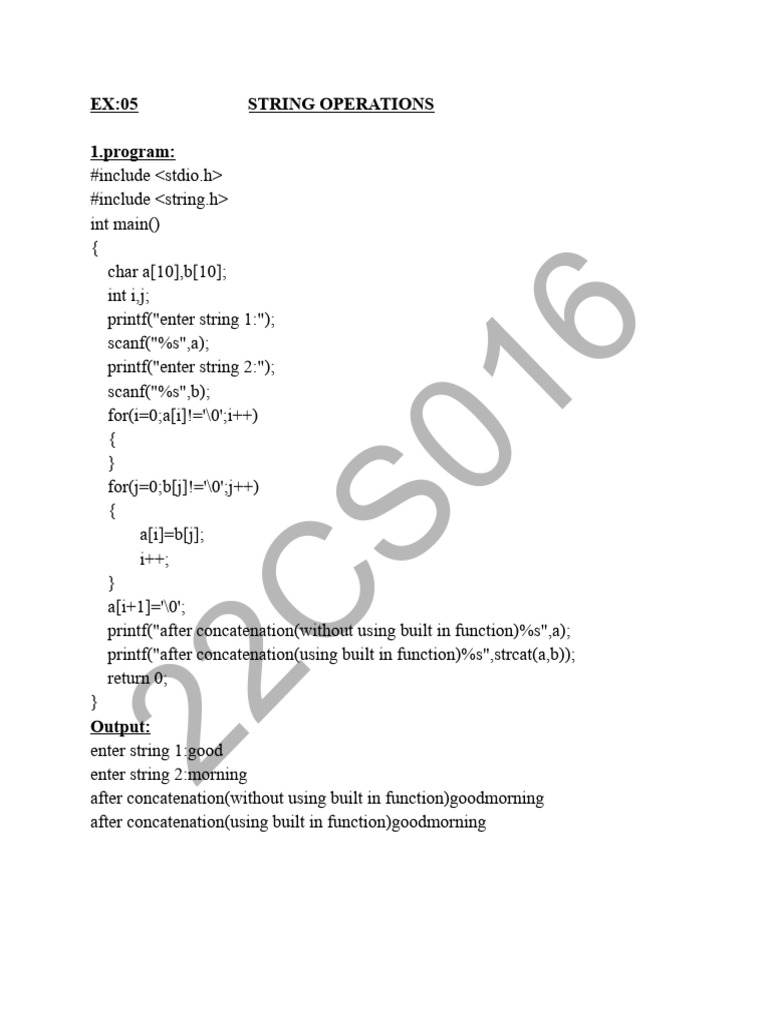 EX:05 STRING OPERATIONS

1.program:
#include <stdio.h>
#include <string.h>
int main()
{
char a[10],b[10];
int i,j;
printf("enter string 1:");
scanf("%s",a);
printf("enter string 2:");
scanf("%s",b);
for(i=0;a[i]!='\0';i++)
{
}
for(j=0;b[j]!='\0';j++)
{
a[i]=b[j];
i++;
}
a[i+1]='\0';
printf("after concatenation(without using built in function)%s",a);
printf("after concatenation(using built in function)%s",strcat(a,b));
return 0;
}
Output:
enter string 1:good
enter string 2:morning
after concatenation(without using built in function)goodmorning
after concatenation(using built in function)goodmorning

22CS016